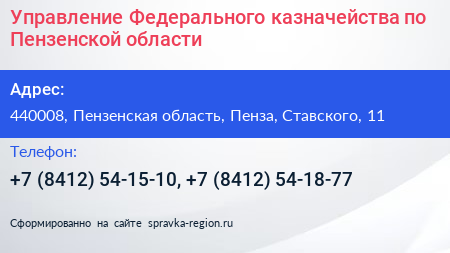 Управление Федерального казначейства по Пензенской области

Адрес:

440008, Пензенская область, Пенза, Ставского, 11

Телефон:

+7 (8412) 54-15-10, +7 (8412) 54-18-77

Сформированно на сайте spravka-region.ru